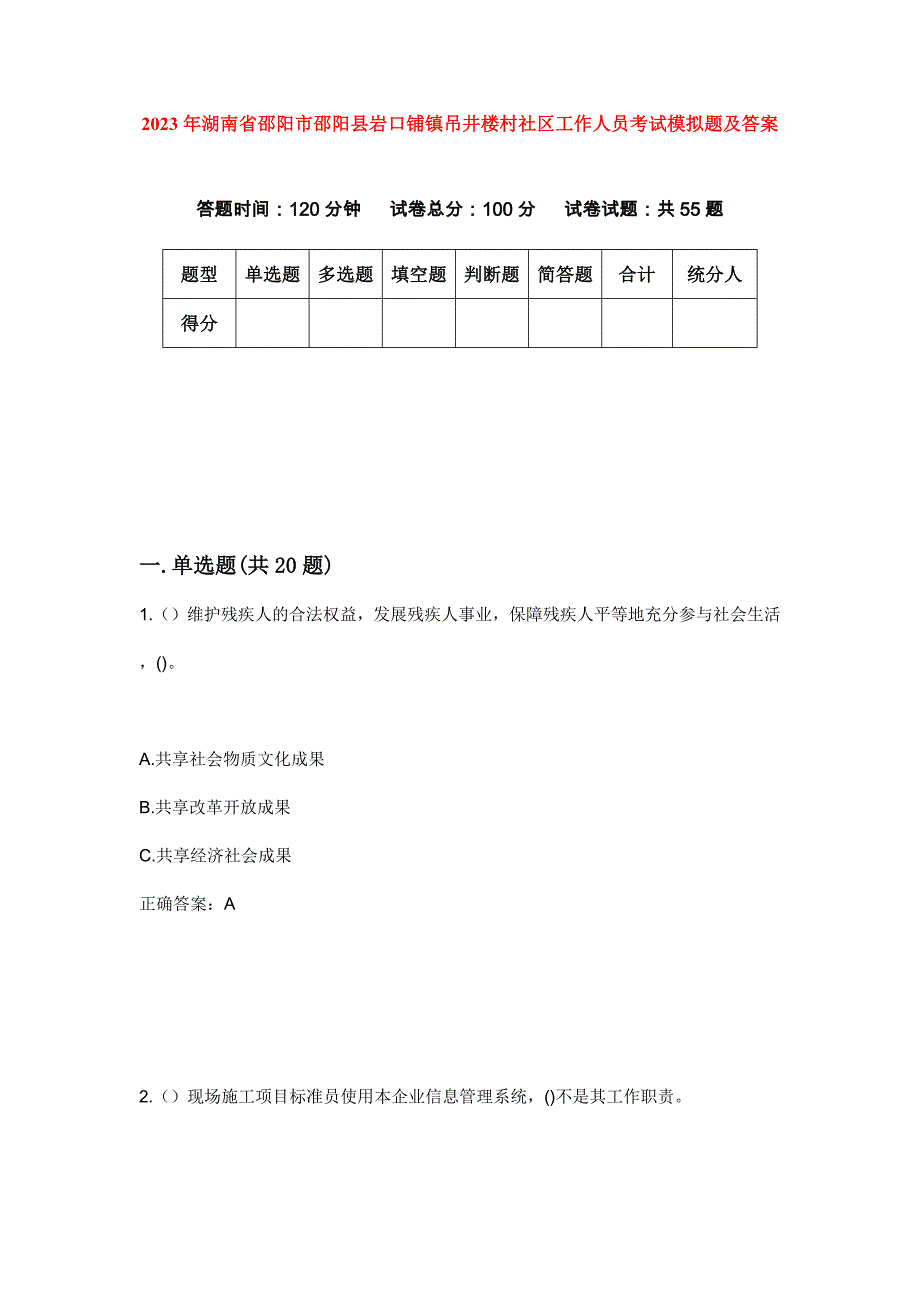 2023年湖南省邵阳市邵阳县岩口铺镇吊井楼村社区工作人员考试模拟题及答案

答题时间：120分钟　试卷总分：100分　试卷试题：共55题

| 题型 | 单选题 | 多选题 | 填空题 | 判断题 | 简答题 | 合计 | 统分人 |
|---|---|---|---|---|---|---|---|
| 得分 | | | | | | | |

一.单选题(共20题)

1.（）维护残疾人的合法权益，发展残疾人事业，保障残疾人平等地充分参与社会生活，()。

A.共享社会物质文化成果

B.共享改革开放成果

C.共享经济社会成果

正确答案：A

2.（）现场施工项目标准员使用本企业信息管理系统，()不是其工作职责。